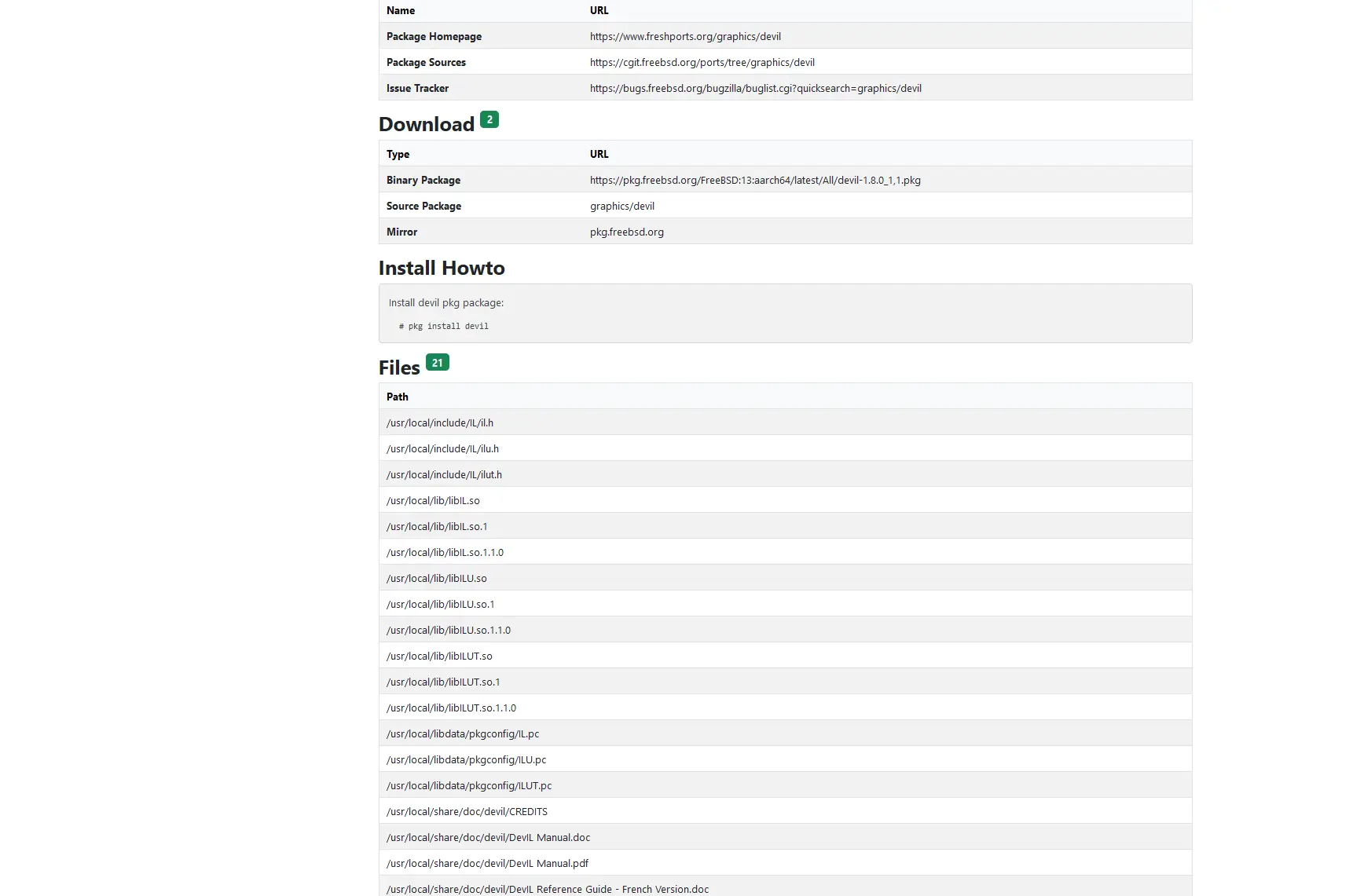 | Name | URL |
|---|---|
| Package Homepage | https://www.freshports.org/graphics/devil |
| Package Sources | https://cgit.freebsd.org/ports/tree/graphics/devil |
| Issue Tracker | https://bugs.freebsd.org/bugzilla/buglist.cgi?quicksearch=graphics/devil |

Download 2

| Type | URL |
|---|---|
| Binary Package | https://pkg.freebsd.org/FreeBSD:13:aarch64/latest/All/devil-1.8.0_1,1.pkg |
| Source Package | graphics/devil |
| Mirror | pkg.freebsd.org |

Install Howto

Install devil pkg package:

# pkg install devil

Files 21

| Path |
|---|
| /usr/local/include/IL/il.h |
| /usr/local/include/IL/ilu.h |
| /usr/local/include/IL/ilut.h |
| /usr/local/lib/libIL.so |
| /usr/local/lib/libIL.so.1 |
| /usr/local/lib/libIL.so.1.1.0 |
| /usr/local/lib/libILU.so |
| /usr/local/lib/libILU.so.1 |
| /usr/local/lib/libILU.so.1.1.0 |
| /usr/local/lib/libILUT.so |
| /usr/local/lib/libILUT.so.1 |
| /usr/local/lib/libILUT.so.1.1.0 |
| /usr/local/libdata/pkgconfig/IL.pc |
| /usr/local/libdata/pkgconfig/ILU.pc |
| /usr/local/libdata/pkgconfig/ILUT.pc |
| /usr/local/share/doc/devil/CREDITS |
| /usr/local/share/doc/devil/DevIL Manual.doc |
| /usr/local/share/doc/devil/DevIL Manual.pdf |
| /usr/local/share/doc/devil/DevIL Reference Guide - French Version.doc |